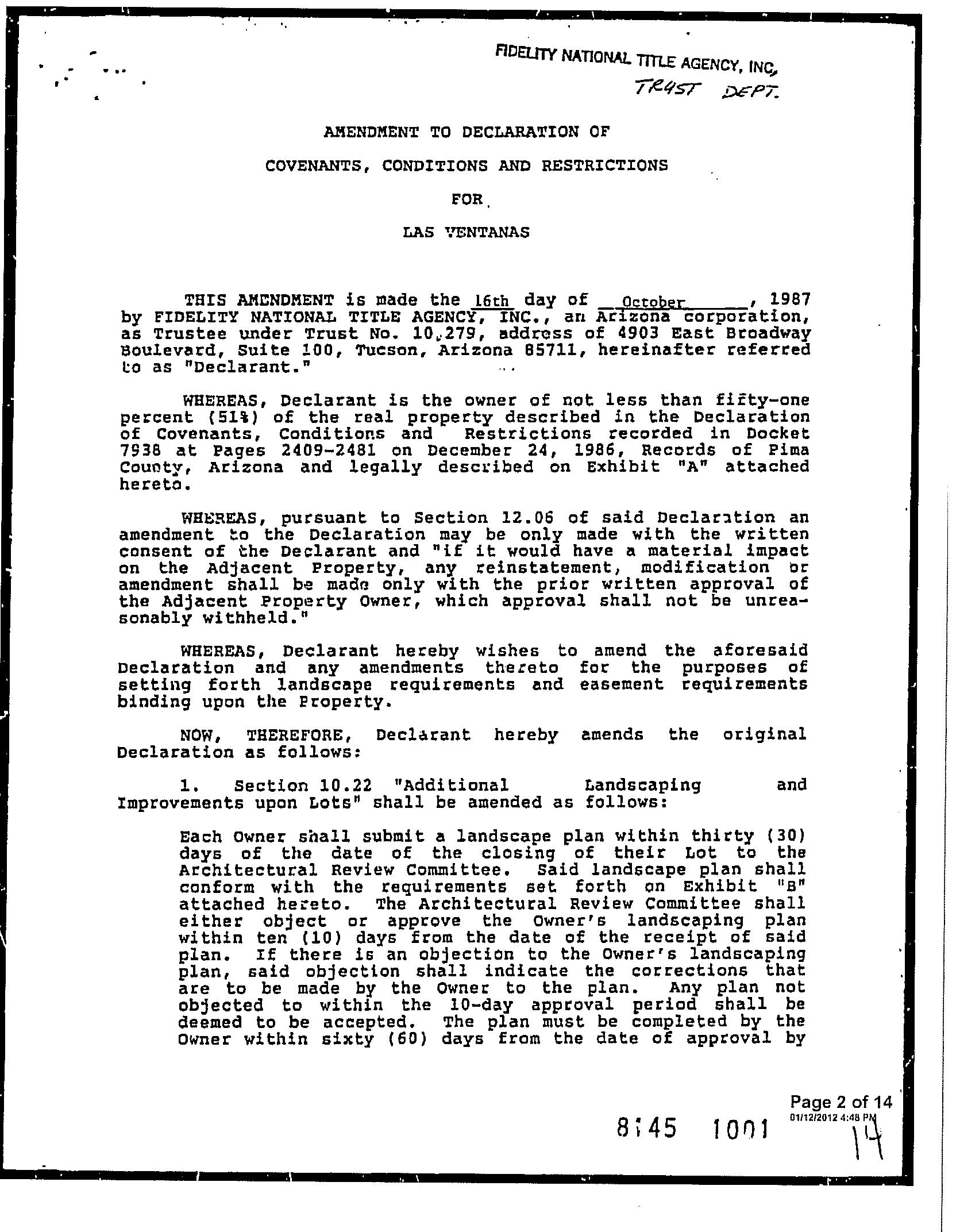 FIDELITY NATIONAL TITLE AGENCY, INC,
TRUST DEPT.

AMENDMENT TO DECLARATION OF

COVENANTS, CONDITIONS AND RESTRICTIONS

FOR

LAS VENTANAS

THIS AMENDMENT is made the 16th day of October, 1987 by FIDELITY NATIONAL TITLE AGENCY, INC., an Arizona corporation, as Trustee under Trust No. 10,279, address of 4903 East Broadway Boulevard, Suite 100, Tucson, Arizona 85711, hereinafter referred to as "Declarant."

WHEREAS, Declarant is the owner of not less than fifty-one percent (51%) of the real property described in the Declaration of Covenants, Conditions and Restrictions recorded in Docket 7938 at Pages 2409-2481 on December 24, 1986, Records of Pima County, Arizona and legally described on Exhibit "A" attached hereto.

WHEREAS, pursuant to Section 12.06 of said Declaration an amendment to the Declaration may be only made with the written consent of the Declarant and "if it would have a material impact on the Adjacent Property, any reinstatement, modification or amendment shall be made only with the prior written approval of the Adjacent Property Owner, which approval shall not be unreasonably withheld."

WHEREAS, Declarant hereby wishes to amend the aforesaid Declaration and any amendments thereto for the purposes of setting forth landscape requirements and easement requirements binding upon the Property.

NOW, THEREFORE, Declarant hereby amends the original Declaration as follows:

1. Section 10.22 "Additional Landscaping and Improvements upon Lots" shall be amended as follows:

Each Owner shall submit a landscape plan within thirty (30) days of the date of the closing of their Lot to the Architectural Review Committee. Said landscape plan shall conform with the requirements set forth on Exhibit "B" attached hereto. The Architectural Review Committee shall either object or approve the Owner's landscaping plan within ten (10) days from the date of the receipt of said plan. If there is an objection to the Owner's landscaping plan, said objection shall indicate the corrections that are to be made by the Owner to the plan. Any plan not objected to within the 10-day approval period shall be deemed to be accepted. The plan must be completed by the Owner within sixty (60) days from the date of approval by

Page 2 of 14
01/12/2012 4:48 PM

8145 1001

14